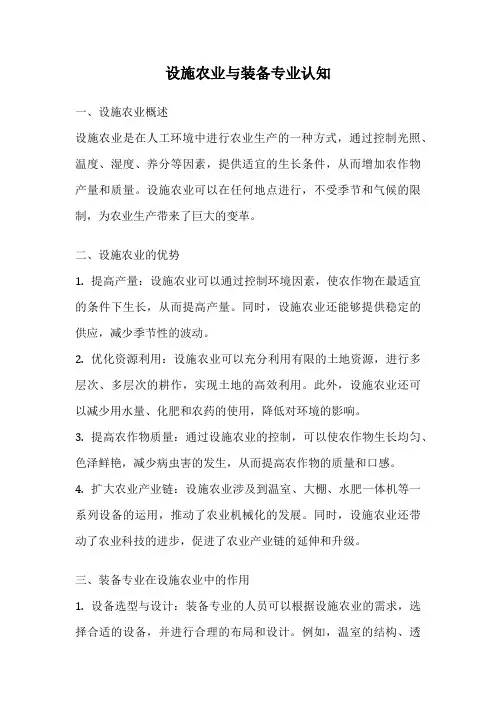 设施农业与装备专业认知

一、设施农业概述

设施农业是在人工环境中进行农业生产的一种方式，通过控制光照、温度、湿度、养分等因素，提供适宜的生长条件，从而增加农作物产量和质量。设施农业可以在任何地点进行，不受季节和气候的限制，为农业生产带来了巨大的变革。

二、设施农业的优势

1. 提高产量：设施农业可以通过控制环境因素，使农作物在最适宜的条件下生长，从而提高产量。同时，设施农业还能够提供稳定的供应，减少季节性的波动。

2. 优化资源利用：设施农业可以充分利用有限的土地资源，进行多层次、多层次的耕作，实现土地的高效利用。此外，设施农业还可以减少用水量、化肥和农药的使用，降低对环境的影响。

3. 提高农作物质量：通过设施农业的控制，可以使农作物生长均匀、色泽鲜艳，减少病虫害的发生，从而提高农作物的质量和口感。

4. 扩大农业产业链：设施农业涉及到温室、大棚、水肥一体机等一系列设备的运用，推动了农业机械化的发展。同时，设施农业还带动了农业科技的进步，促进了农业产业链的延伸和升级。

三、装备专业在设施农业中的作用

1. 设备选型与设计：装备专业的人员可以根据设施农业的需求，选择合适的设备，并进行合理的布局和设计。例如，温室的结构、透